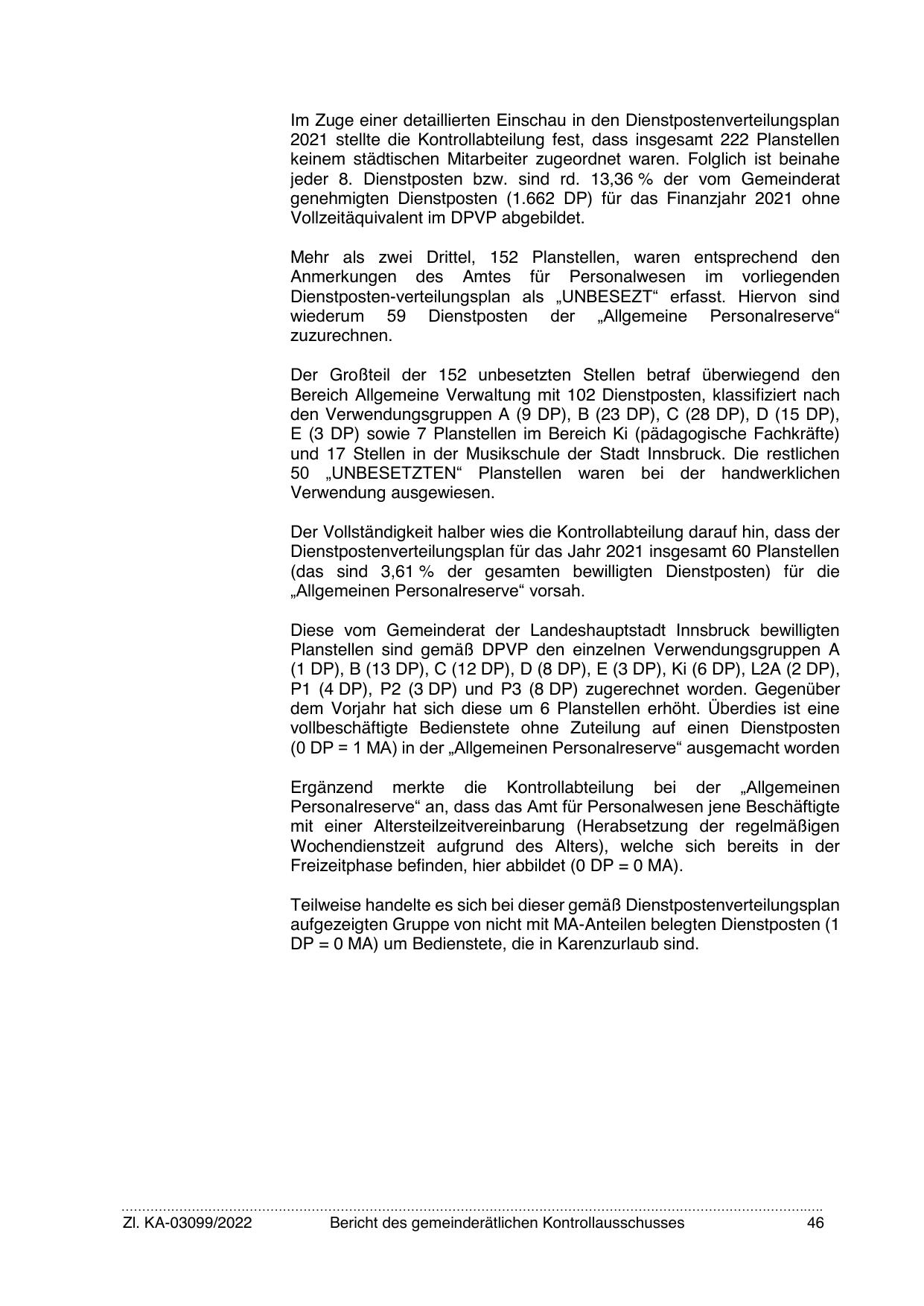 Im Zuge einer detaillierten Einschau in den Dienstpostenverteilungsplan 2021 stellte die Kontrollabteilung fest, dass insgesamt 222 Planstellen keinem städtischen Mitarbeiter zugeordnet waren. Folglich ist beinahe jeder 8. Dienstposten bzw. sind rd. 13,36 % der vom Gemeinderat genehmigten Dienstposten (1.662 DP) für das Finanzjahr 2021 ohne Vollzeitäquivalent im DPVP abgebildet.

Mehr als zwei Drittel, 152 Planstellen, waren entsprechend den Anmerkungen des Amtes für Personalwesen im vorliegenden Dienstposten-verteilungsplan als „UNBESEZT“ erfasst. Hiervon sind wiederum 59 Dienstposten der „Allgemeine Personalreserve“ zuzurechnen.

Der Großteil der 152 unbesetzten Stellen betraf überwiegend den Bereich Allgemeine Verwaltung mit 102 Dienstposten, klassifiziert nach den Verwendungsgruppen A (9 DP), B (23 DP), C (28 DP), D (15 DP), E (3 DP) sowie 7 Planstellen im Bereich Ki (pädagogische Fachkräfte) und 17 Stellen in der Musikschule der Stadt Innsbruck. Die restlichen 50 „UNBESETZTEN“ Planstellen waren bei der handwerklichen Verwendung ausgewiesen.

Der Vollständigkeit halber wies die Kontrollabteilung darauf hin, dass der Dienstpostenverteilungsplan für das Jahr 2021 insgesamt 60 Planstellen (das sind 3,61 % der gesamten bewilligten Dienstposten) für die „Allgemeinen Personalreserve“ vorsah.

Diese vom Gemeinderat der Landeshauptstadt Innsbruck bewilligten Planstellen sind gemäß DPVP den einzelnen Verwendungsgruppen A (1 DP), B (13 DP), C (12 DP), D (8 DP), E (3 DP), Ki (6 DP), L2A (2 DP), P1 (4 DP), P2 (3 DP) und P3 (8 DP) zugerechnet worden. Gegenüber dem Vorjahr hat sich diese um 6 Planstellen erhöht. Überdies ist eine vollbeschäftigte Bedienstete ohne Zuteilung auf einen Dienstposten (0 DP = 1 MA) in der „Allgemeinen Personalreserve“ ausgemacht worden

Ergänzend merkte die Kontrollabteilung bei der „Allgemeinen Personalreserve“ an, dass das Amt für Personalwesen jene Beschäftigte mit einer Altersteilzeitvereinbarung (Herabsetzung der regelmäßigen Wochendienstzeit aufgrund des Alters), welche sich bereits in der Freizeitphase befinden, hier abbildet (0 DP = 0 MA).

Teilweise handelte es sich bei dieser gemäß Dienstpostenverteilungsplan aufgezeigten Gruppe von nicht mit MA-Anteilen belegten Dienstposten (1 DP = 0 MA) um Bedienstete, die in Karenzurlaub sind.

Zl. KA-03099/2022 Bericht des gemeinderätlichen Kontrollausschusses 46